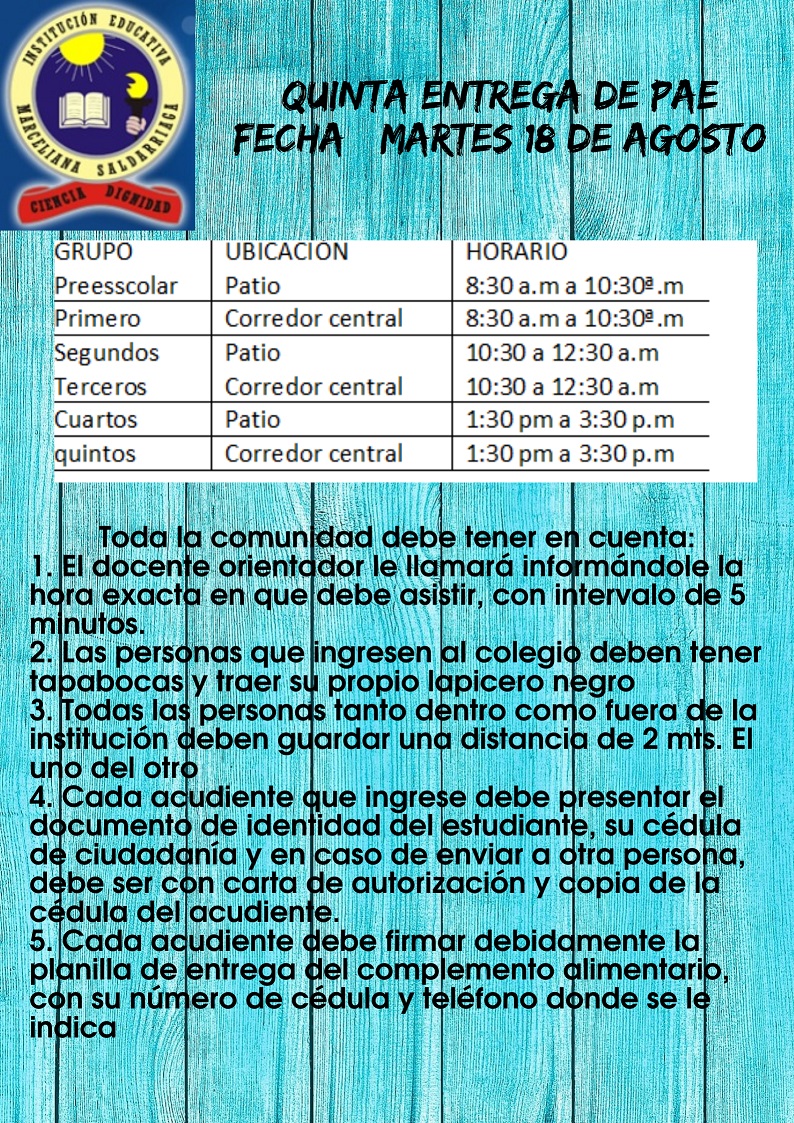 INSTITUCIÓN EDUCATIVA
MARCELIANA SALDARRIAGA
CIENCIA DIGNIDAD

QUINTA ENTREGA DE PAE
FECHA MARTES 18 DE AGOSTO

| GRUPO | UBICACIÓN | HORARIO |
|---|---|---|
| Preesscolar | Patio | 8:30 a.m a 10:30ª.m |
| Primero | Corredor central | 8:30 a.m a 10:30ª.m |
| Segundos | Patio | 10:30 a 12:30 a.m |
| Terceros | Corredor central | 10:30 a 12:30 a.m |
| Cuartos | Patio | 1:30 pm a 3:30 p.m |
| quintos | Corredor central | 1:30 pm a 3:30 p.m |

Toda la comunidad debe tener en cuenta:
1. El docente orientador le llamará informándole la hora exacta en que debe asistir, con intervalo de 5 minutos.
2. Las personas que ingresen al colegio deben tener tapabocas y traer su propio lapicero negro
3. Todas las personas tanto dentro como fuera de la institución deben guardar una distancia de 2 mts. El uno del otro
4. Cada acudiente que ingrese debe presentar el documento de identidad del estudiante, su cédula de ciudadanía y en caso de enviar a otra persona, debe ser con carta de autorización y copia de la cédula del acudiente.
5. Cada acudiente debe firmar debidamente la planilla de entrega del complemento alimentario, con su número de cédula y teléfono donde se le indica